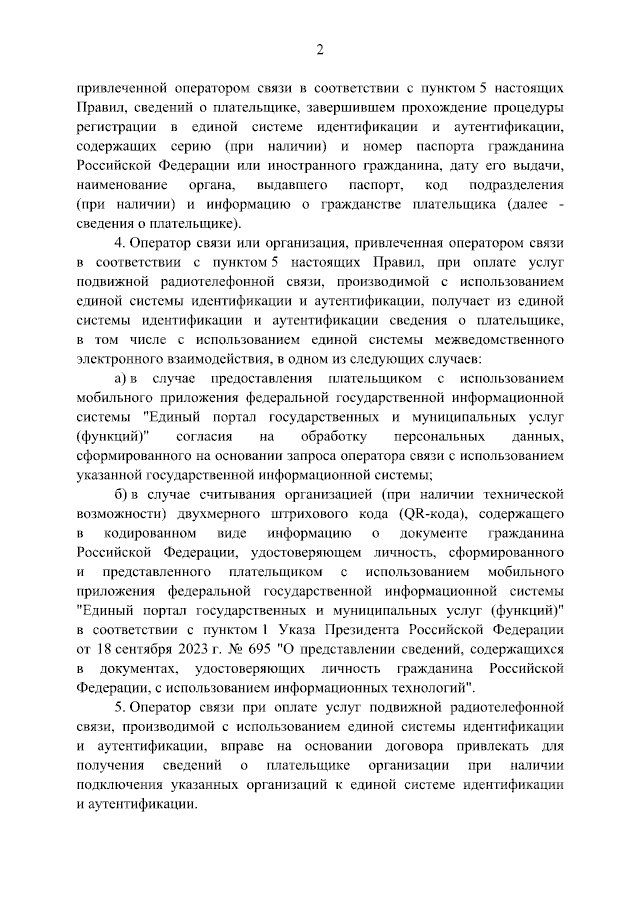 2

привлеченной оператором связи в соответствии с пунктом 5 настоящих Правил, сведений о плательщике, завершившем прохождение процедуры регистрации в единой системе идентификации и аутентификации, содержащих серию (при наличии) и номер паспорта гражданина Российской Федерации или иностранного гражданина, дату его выдачи, наименование органа, выдавшего паспорт, код подразделения (при наличии) и информацию о гражданстве плательщика (далее - сведения о плательщике).

4. Оператор связи или организация, привлеченная оператором связи в соответствии с пунктом 5 настоящих Правил, при оплате услуг подвижной радиотелефонной связи, производимой с использованием единой системы идентификации и аутентификации, получает из единой системы идентификации и аутентификации сведения о плательщике, в том числе с использованием единой системы межведомственного электронного взаимодействия, в одном из следующих случаев:

а) в случае предоставления плательщиком с использованием мобильного приложения федеральной государственной информационной системы "Единый портал государственных и муниципальных услуг (функций)" согласия на обработку персональных данных, сформированного на основании запроса оператора связи с использованием указанной государственной информационной системы;

б) в случае считывания организацией (при наличии технической возможности) двухмерного штрихового кода (QR-кода), содержащего в кодированном виде информацию о документе гражданина Российской Федерации, удостоверяющем личность, сформированного и представленного плательщиком с использованием мобильного приложения федеральной государственной информационной системы "Единый портал государственных и муниципальных услуг (функций)" в соответствии с пунктом 1 Указа Президента Российской Федерации от 18 сентября 2023 г. № 695 "О представлении сведений, содержащихся в документах, удостоверяющих личность гражданина Российской Федерации, с использованием информационных технологий".

5. Оператор связи при оплате услуг подвижной радиотелефонной связи, производимой с использованием единой системы идентификации и аутентификации, вправе на основании договора привлекать для получения сведений о плательщике организации при наличии подключения указанных организаций к единой системе идентификации и аутентификации.